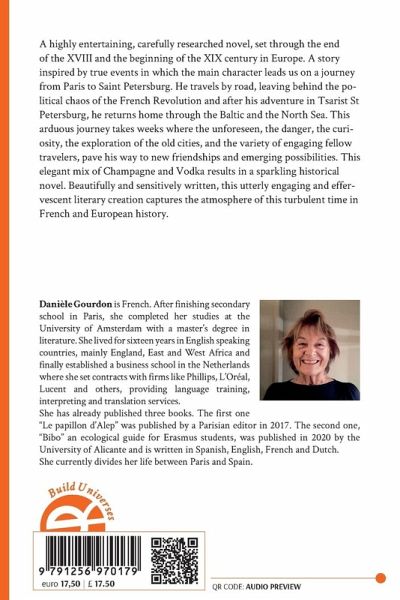 A highly entertaining, carefully researched novel, set through the end of the XVIII and the beginning of the XIX century in Europe. A story inspired by true events in which the main character leads us on a journey from Paris to Saint Petersburg. He travels by road, leaving behind the political chaos of the French Revolution and after his adventure in Tsarist St Petersburg, he returns home through the Baltic and the North Sea. This arduous journey takes weeks where the unforeseen, the danger, the curiosity, the exploration of the old cities, and the variety of engaging fellow travelers, pave his way to new friendships and emerging possibilities. This elegant mix of Champagne and Vodka results in a sparkling historical novel. Beautifully and sensitively written, this utterly engaging and effervescent literary creation captures the atmosphere of this turbulent time in French and European history.

Danièle Gourdon is French. After finishing secondary school in Paris, she completed her studies at the University of Amsterdam with a master's degree in literature. She lived for sixteen years in English speaking countries, mainly England, East and West Africa and finally established a business school in the Netherlands where she set contracts with firms like Phillips, L'Oréal, Lucent and others, providing language training, interpreting and translation services.
She has already published three books. The first one "Le papillon d'Alep" was published by a Parisian editor in 2017. The second one, "Bibo" an ecological guide for Erasmus students, was published in 2020 by the University of Alicante and is written in Spanish, English, French and Dutch.
She currently divides her life between Paris and Spain.

Build Universes

9 791256 970179

euro 17,50 | £ 17.50

QR CODE: AUDIO PREVIEW